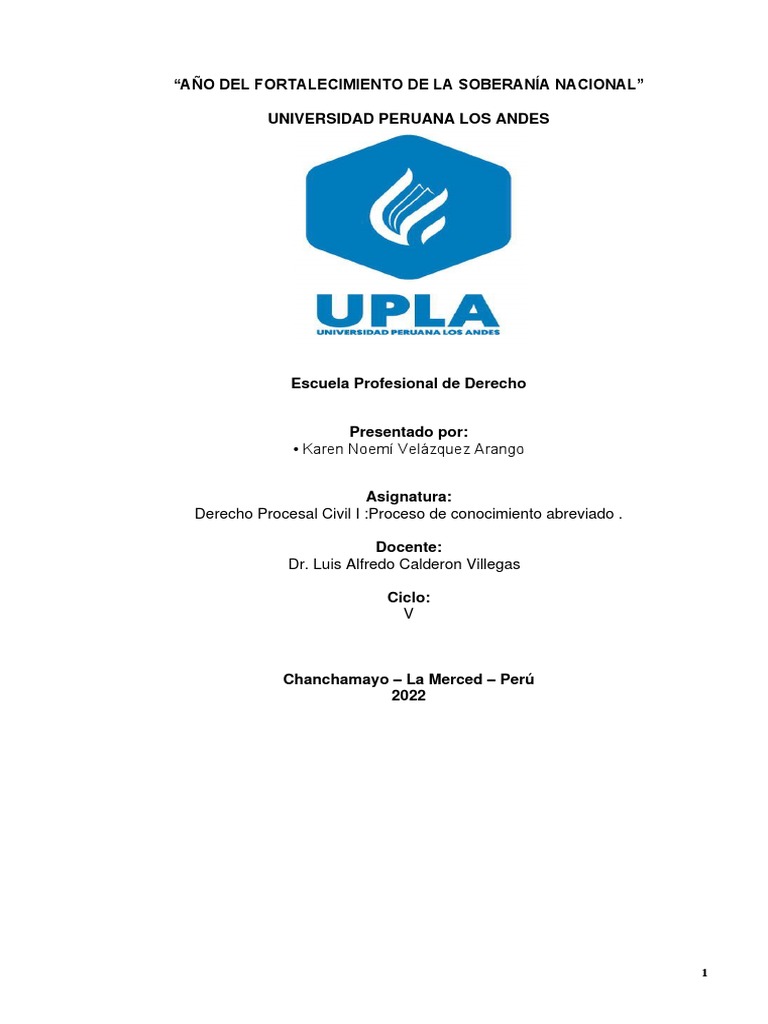 “AÑO DEL FORTALECIMIENTO DE LA SOBERANÍA NACIONAL”

UNIVERSIDAD PERUANA LOS ANDES

UPLA
UNIVERSIDAD PERUANA LOS ANDES

Escuela Profesional de Derecho

Presentado por:
• Karen Noemí Velázquez Arango

Asignatura:
Derecho Procesal Civil I :Proceso de conocimiento abreviado .

Docente:
Dr. Luis Alfredo Calderon Villegas

Ciclo:
V

Chanchamayo – La Merced – Perú
2022

1